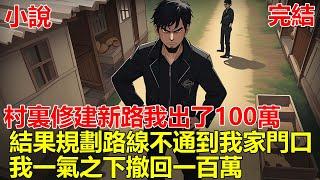 小說

完結

村裏修建新路我出了100萬
結果規劃路線不通到我家門口
我一氣之下撤回一百萬